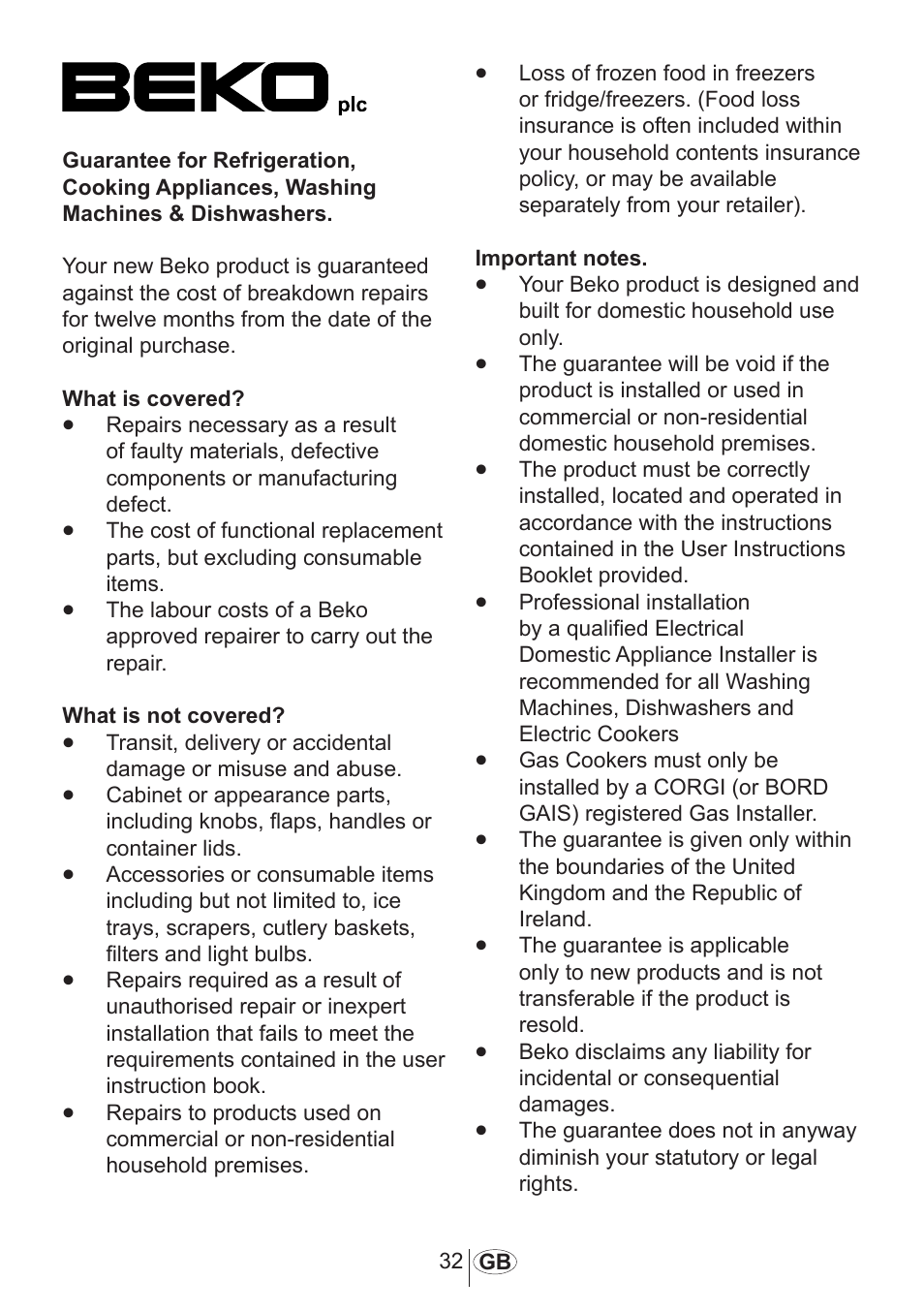 BEKO plc

Guarantee for Refrigeration, Cooking Appliances, Washing Machines & Dishwashers.

Your new Beko product is guaranteed against the cost of breakdown repairs for twelve months from the date of the original purchase.

What is covered?
• Repairs necessary as a result of faulty materials, defective components or manufacturing defect.
• The cost of functional replacement parts, but excluding consumable items.
• The labour costs of a Beko approved repairer to carry out the repair.

What is not covered?
• Transit, delivery or accidental damage or misuse and abuse.
• Cabinet or appearance parts, including knobs, flaps, handles or container lids.
• Accessories or consumable items including but not limited to, ice trays, scrapers, cutlery baskets, filters and light bulbs.
• Repairs required as a result of unauthorised repair or inexpert installation that fails to meet the requirements contained in the user instruction book.
• Repairs to products used on commercial or non-residential household premises.
• Loss of frozen food in freezers or fridge/freezers. (Food loss insurance is often included within your household contents insurance policy, or may be available separately from your retailer).

Important notes.
• Your Beko product is designed and built for domestic household use only.
• The guarantee will be void if the product is installed or used in commercial or non-residential domestic household premises.
• The product must be correctly installed, located and operated in accordance with the instructions contained in the User Instructions Booklet provided.
• Professional installation by a qualified Electrical Domestic Appliance Installer is recommended for all Washing Machines, Dishwashers and Electric Cookers
• Gas Cookers must only be installed by a CORGI (or BORD GAIS) registered Gas Installer.
• The guarantee is given only within the boundaries of the United Kingdom and the Republic of Ireland.
• The guarantee is applicable only to new products and is not transferable if the product is resold.
• Beko disclaims any liability for incidental or consequential damages.
• The guarantee does not in anyway diminish your statutory or legal rights.

32 GB